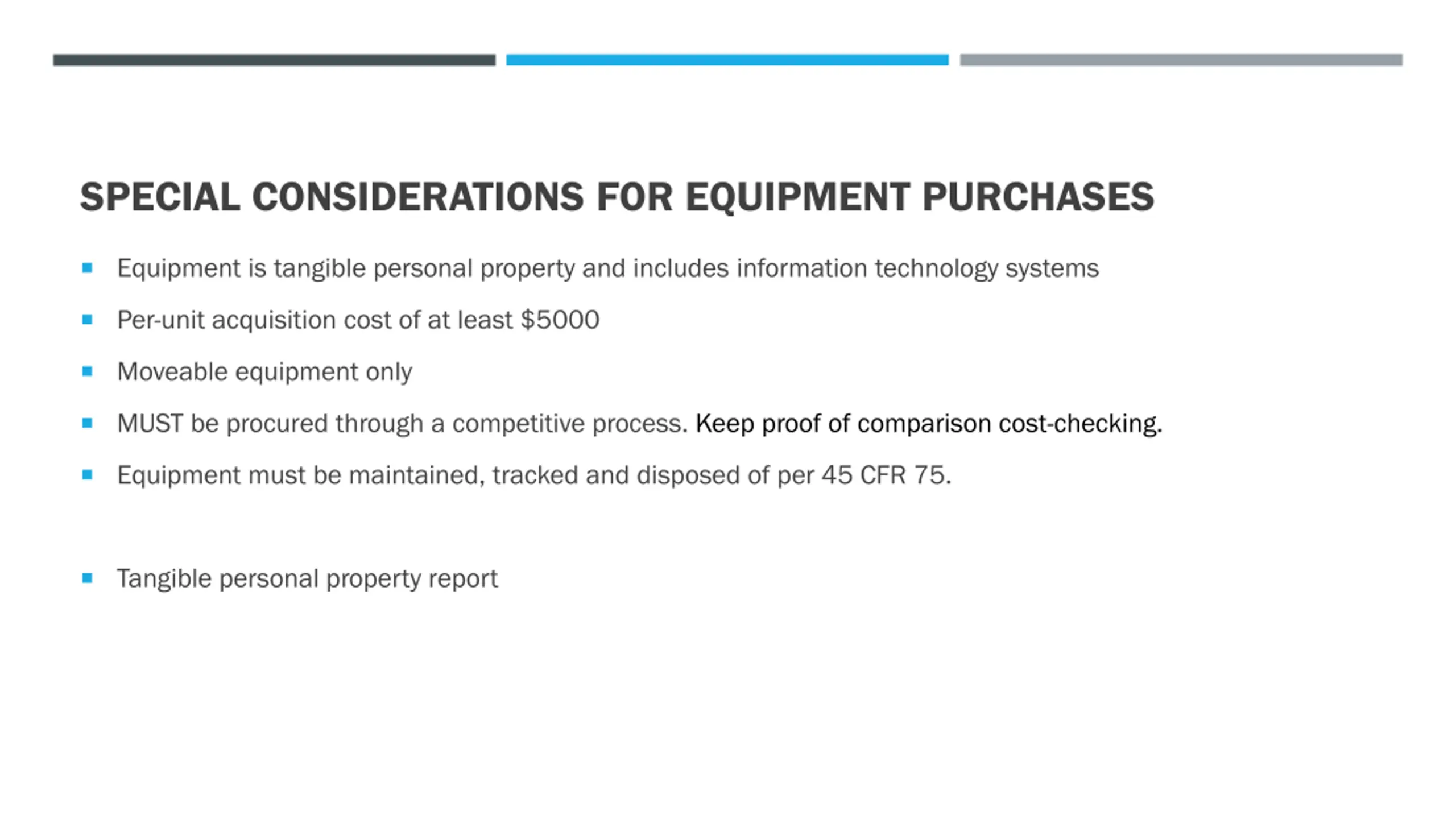 SPECIAL CONSIDERATIONS FOR EQUIPMENT PURCHASES

- Equipment is tangible personal property and includes information technology systems
- Per-unit acquisition cost of at least \$5000
- Moveable equipment only
- MUST be procured through a competitive process. Keep proof of comparison cost-checking.
- Equipment must be maintained, tracked and disposed of per 45 CFR 75.

- Tangible personal property report